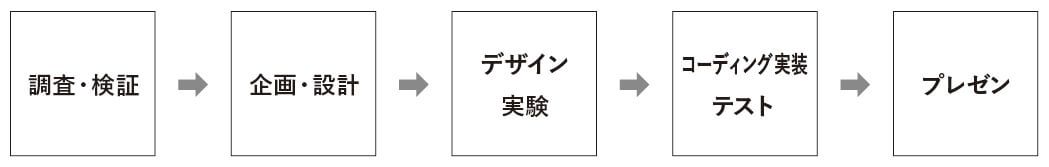 調査・検証

企画・設計

デザイン
実験

コーディング実装
テスト

プレゼン